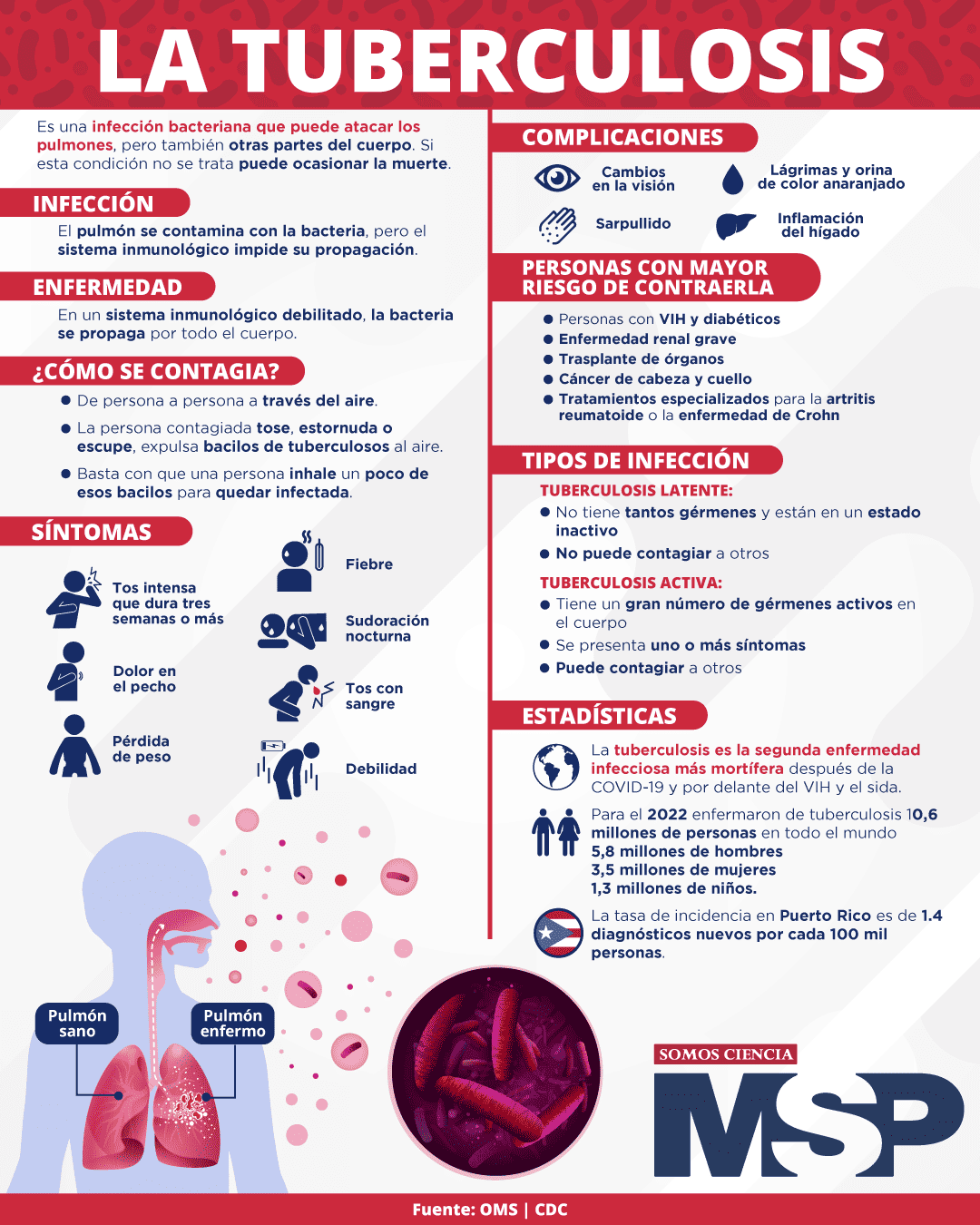 LA TUBERCULOSIS

Es una infección bacteriana que puede atacar los pulmones, pero también otras partes del cuerpo. Si esta condición no se trata puede ocasionar la muerte.

INFECCIÓN

El pulmón se contamina con la bacteria, pero el sistema inmunológico impide su propagación.

ENFERMEDAD

En un sistema inmunológico debilitado, la bacteria se propaga por todo el cuerpo.

¿CÓMO SE CONTAGIA?

● De persona a persona a través del aire.

● La persona contagiada tose, estornuda o escupe, expulsa bacilos de tuberculosos al aire.

● Basta con que una persona inhale un poco de esos bacilos para quedar infectada.

SÍNTOMAS

Tos intensa que dura tres semanas o más

Dolor en el pecho

Pérdida de peso

Fiebre

Sudoración nocturna

Tos con sangre

Debilidad

Pulmón sano

Pulmón enfermo

COMPLICACIONES

Cambios en la visión

Lágrimas y orina de color anaranjado

Sarpullido

Inflamación del hígado

PERSONAS CON MAYOR RIESGO DE CONTRAERLA

● Personas con VIH y diabéticos
● Enfermedad renal grave
● Trasplante de órganos
● Cáncer de cabeza y cuello
● Tratamientos especializados para la artritis reumatoide o la enfermedad de Crohn

TIPOS DE INFECCIÓN

TUBERCULOSIS LATENTE:
● No tiene tantos gérmenes y están en un estado inactivo
● No puede contagiar a otros

TUBERCULOSIS ACTIVA:
● Tiene un gran número de gérmenes activos en el cuerpo
● Se presenta uno o más síntomas
● Puede contagiar a otros

ESTADÍSTICAS

La tuberculosis es la segunda enfermedad infecciosa más mortífera después de la COVID-19 y por delante del VIH y el sida.

Para el 2022 enfermaron de tuberculosis 10,6 millones de personas en todo el mundo
5,8 millones de hombres
3,5 millones de mujeres
1,3 millones de niños.

La tasa de incidencia en Puerto Rico es de 1.4 diagnósticos nuevos por cada 100 mil personas.

SOMOS CIENCIA
MSP

Fuente: OMS | CDC